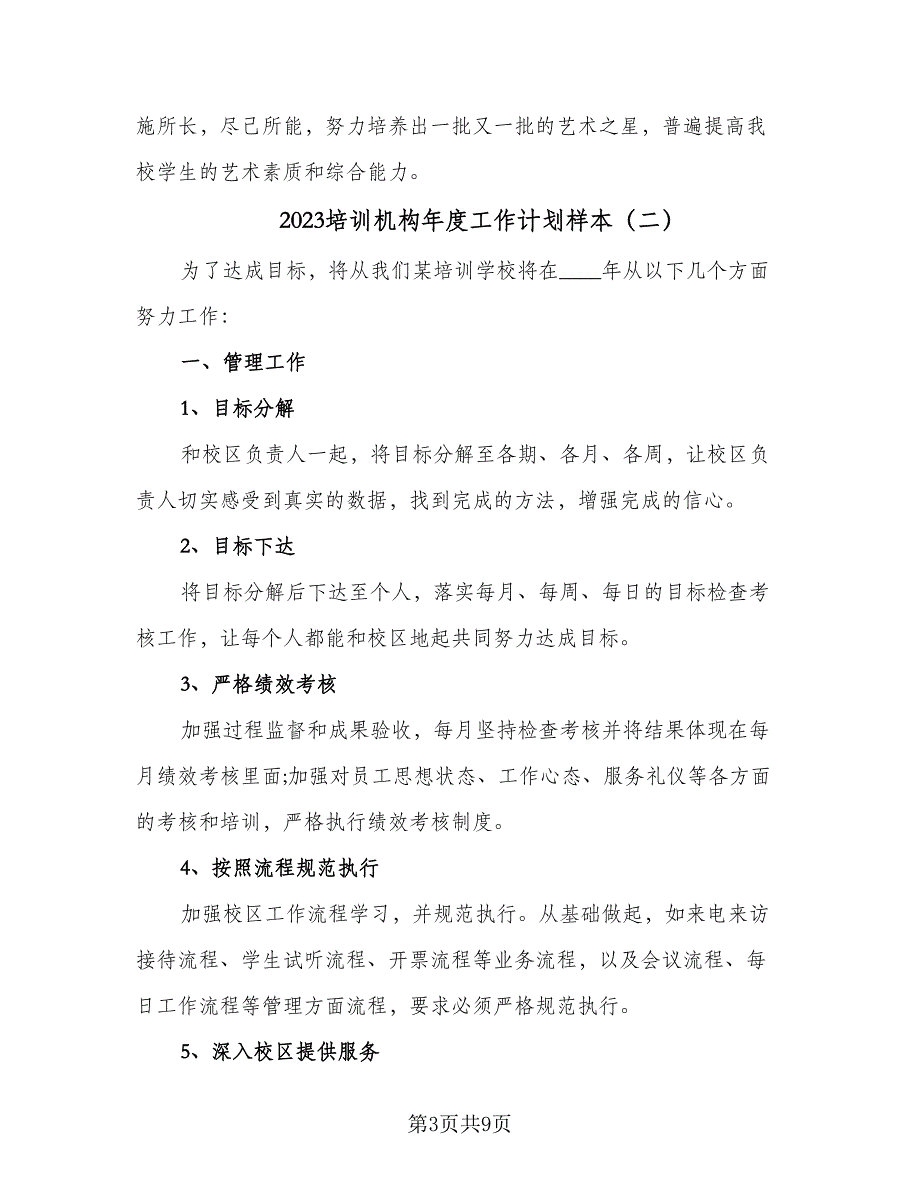 施所长，尽己所能，努力培养出一批又一批的艺术之星，普遍提高我校学生的艺术素质和综合能力。

2023培训机构年度工作计划样本（二）

为了达成目标，将从我们某培训学校将在____年从以下几个方面努力工作：

一、管理工作

1、目标分解

和校区负责人一起，将目标分解至各期、各月、各周，让校区负责人切实感受到真实的数据，找到完成的方法，增强完成的信心。

2、目标下达

将目标分解后下达至个人，落实每月、每周、每日的目标检查考核工作，让每个人都能和校区地起共同努力达成目标。

3、严格绩效考核

加强过程监督和成果验收，每月坚持检查考核并将结果体现在每月绩效考核里面;加强对员工思想状态、工作心态、服务礼仪等各方面的考核和培训，严格执行绩效考核制度。

4、按照流程规范执行

加强校区工作流程学习，并规范执行。从基础做起，如来电来访接待流程、学生试听流程、开票流程等业务流程，以及会议流程、每日工作流程等管理方面流程，要求必须严格规范执行。

5、深入校区提供服务

第3页共9页